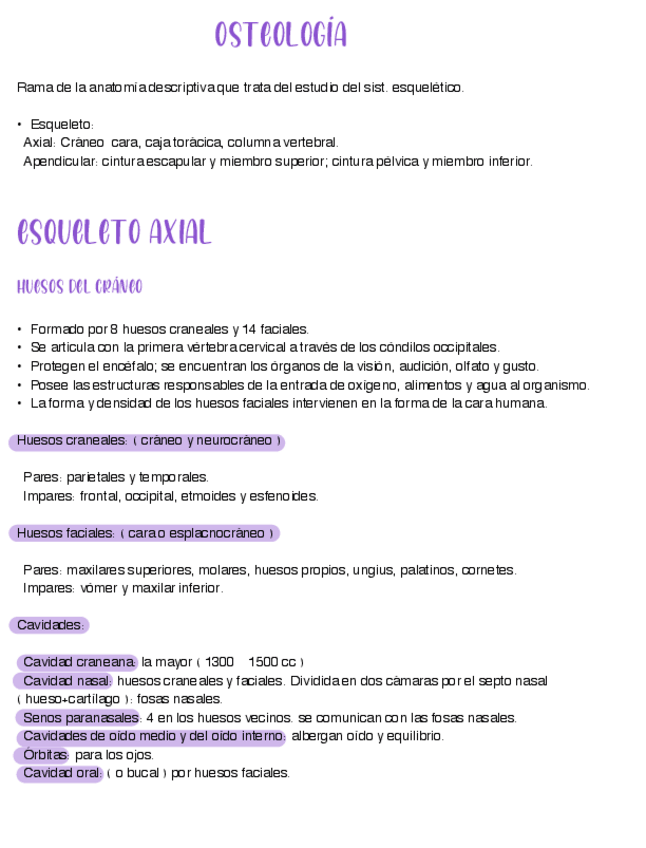 OSTEOLOGÍA

Rama de la anatomía descriptiva que trata del estudio del sist. esquelético.

• Esqueleto:
Axial: Cráneo cara, caja torácica, columna vertebral.
Apendicular: cintura escapular y miembro superior; cintura pélvica y miembro inferior.

ESQUELETO AXIAL

HUESOS DEL CRÁNEO

• Formado por 8 huesos craneales y 14 faciales.
• Se articula con la primera vértebra cervical a través de los cóndilos occipitales.
• Protegen el encéfalo; se encuentran los órganos de la visión, audición, olfato y gusto.
• Posee las estructuras responsables de la entrada de oxígeno, alimentos y agua al organismo.
• La forma y densidad de los huesos faciales intervienen en la forma de la cara humana.

Huesos craneales: ( cráneo y neurocráneo )

Pares: parietales y temporales.
Impares: frontal, occipital, etmoides y esfenoides.

Huesos faciales: ( cara o esplacnocráneo )

Pares: maxilares superiores, molares, huesos propios, ungius, palatinos, cornetes.
Impares: vómer y maxilar inferior.

Cavidades:

Cavidad craneana: la mayor ( 1300 1500 cc )
Cavidad nasal: huesos craneales y faciales. Dividida en dos cámaras por el septo nasal ( hueso+cartílago ): fosas nasales.
Senos paranasales: 4 en los huesos vecinos. se comunican con las fosas nasales.
Cavidades de oído medio y del oído interno: albergan oído y equilibrio.
Órbitas: para los ojos.
Cavidad oral: ( o bucal ) por huesos faciales.